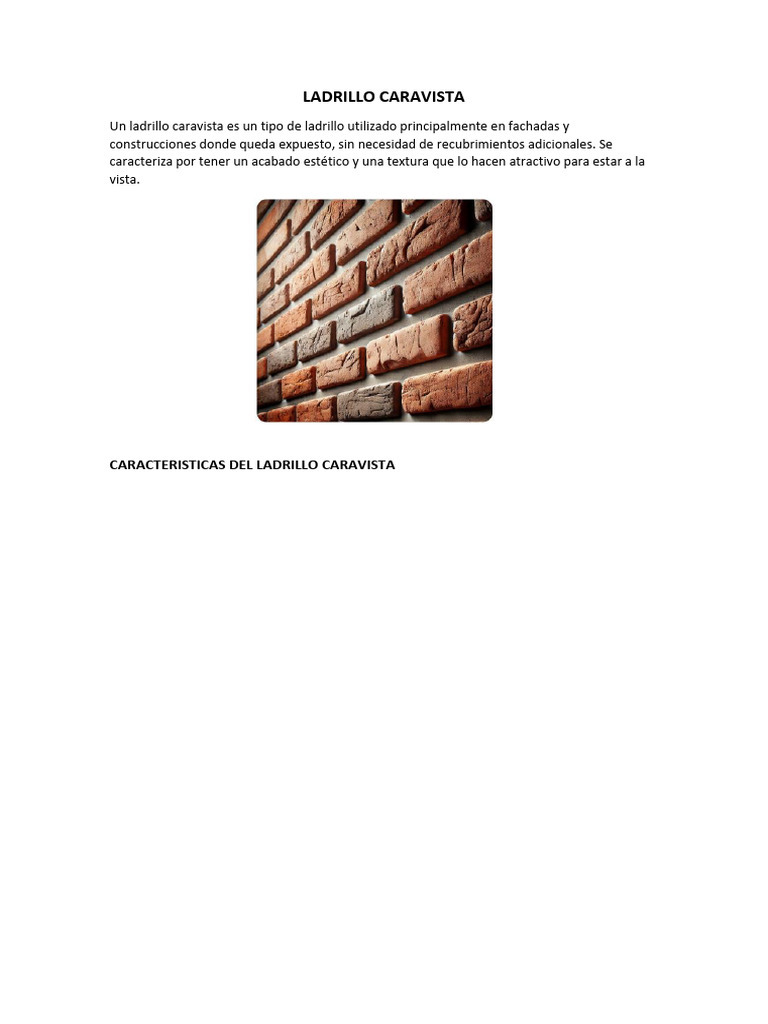 LADRILLO CARAVISTA

Un ladrillo caravista es un tipo de ladrillo utilizado principalmente en fachadas y construcciones donde queda expuesto, sin necesidad de recubrimientos adicionales. Se caracteriza por tener un acabado estético y una textura que lo hacen atractivo para estar a la vista.

CARACTERISTICAS DEL LADRILLO CARAVISTA